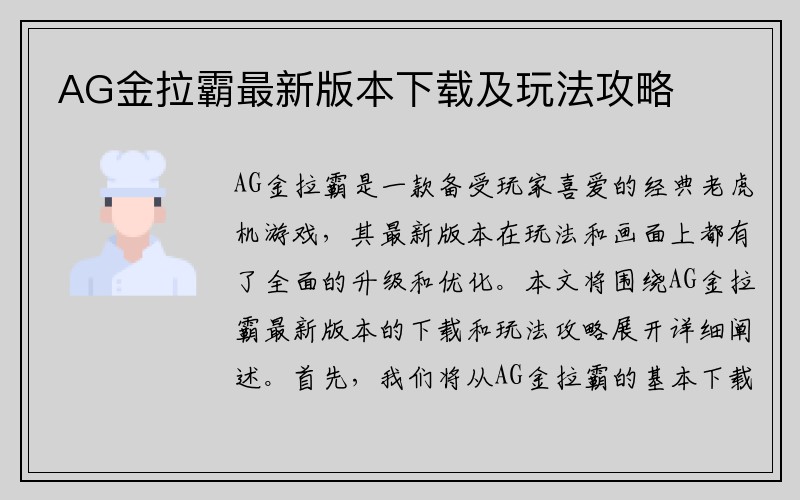 AG金拉霸最新版本下载及玩法攻略

AG金拉霸是一款备受玩家喜爱的经典老虎机游戏，其最新版本在玩法和画面上都有了全面的升级和优化。本文将围绕AG金拉霸最新版本的下载和玩法攻略展开详细阐述。首先，我们将从AG金拉霸的基本下载